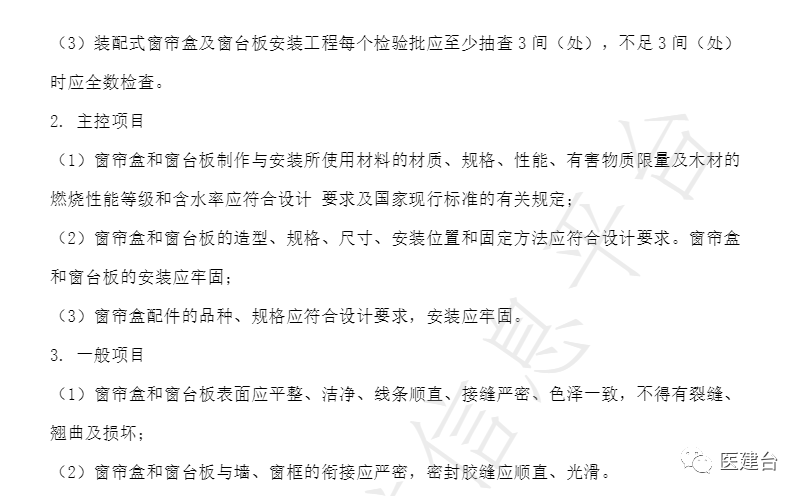 （3）装配式窗帘盒及窗台板安装工程每个检验批应至少抽查 3 间（处），不足 3 间（处）时应全数检查。

2. 主控项目

（1）窗帘盒和窗台板制作与安装所使用材料的材质、规格、性能、有害物质限量及木材的燃烧性能等级和含水率应符合设计 要求及国家现行标准的有关规定；

（2）窗帘盒和窗台板的造型、规格、尺寸、安装位置和固定方法应符合设计要求。窗帘盒和窗台板的安装应牢固；

（3）窗帘盒配件的品种、规格应符合设计要求，安装应牢固。

3. 一般项目

（1）窗帘盒和窗台板表面应平整、洁净、线条顺直、接缝严密、色泽一致，不得有裂缝、翘曲及损坏；

（2）窗帘盒和窗台板与墙、窗框的衔接应严密，密封胶缝应顺直、光滑。

医建台